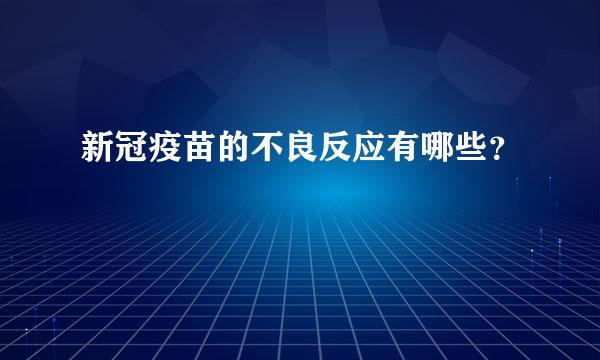 新冠疫苗的不良反应有哪些?